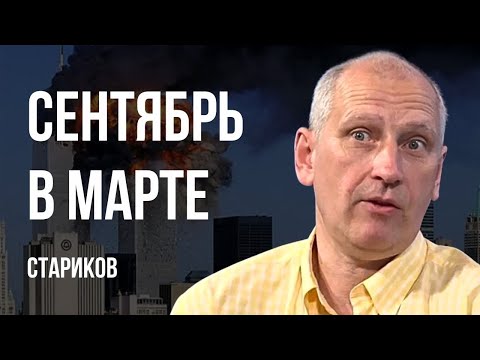 СЕНТЯБРЬ В МАРТЕ

СТАРИКОВ